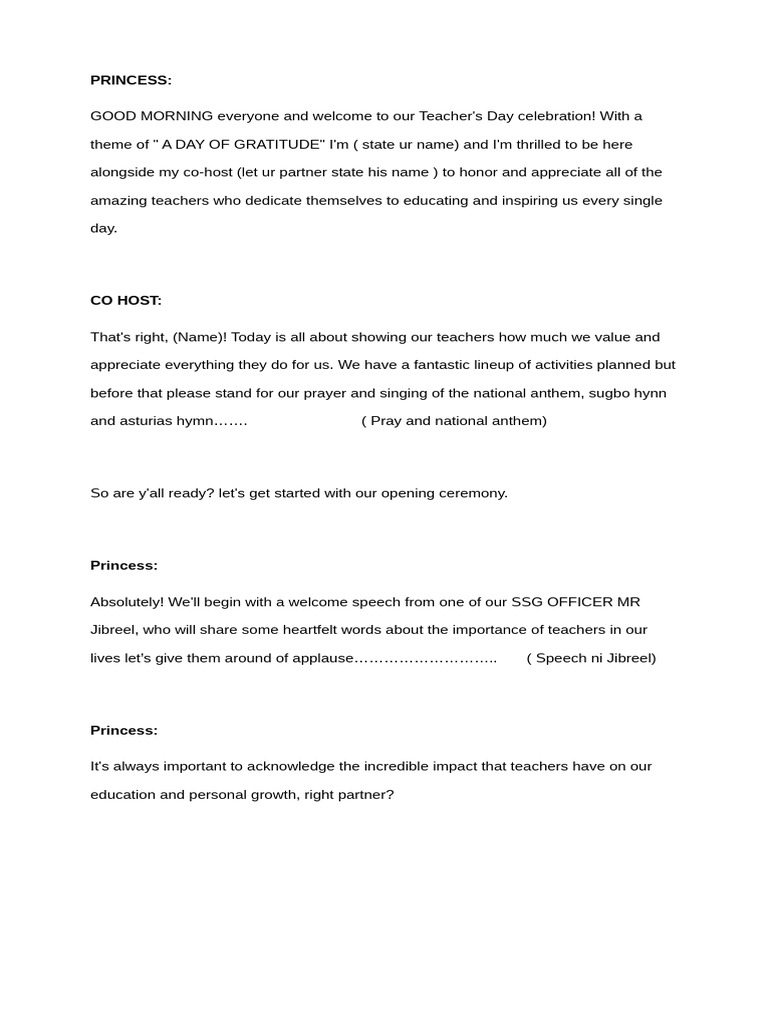 PRINCESS:

GOOD MORNING everyone and welcome to our Teacher's Day celebration! With a theme of " A DAY OF GRATITUDE" I'm ( state ur name) and I'm thrilled to be here alongside my co-host (let ur partner state his name ) to honor and appreciate all of the amazing teachers who dedicate themselves to educating and inspiring us every single day.

CO HOST:

That's right, (Name)! Today is all about showing our teachers how much we value and appreciate everything they do for us. We have a fantastic lineup of activities planned but before that please stand for our prayer and singing of the national anthem, sugbo hynn and asturias hymn……. ( Pray and national anthem)

So are y'all ready? let's get started with our opening ceremony.

Princess:

Absolutely! We'll begin with a welcome speech from one of our SSG OFFICER MR Jibreel, who will share some heartfelt words about the importance of teachers in our lives let's give them around of applause……………………….. ( Speech ni Jibreel)

Princess:

It's always important to acknowledge the incredible impact that teachers have on our education and personal growth, right partner?